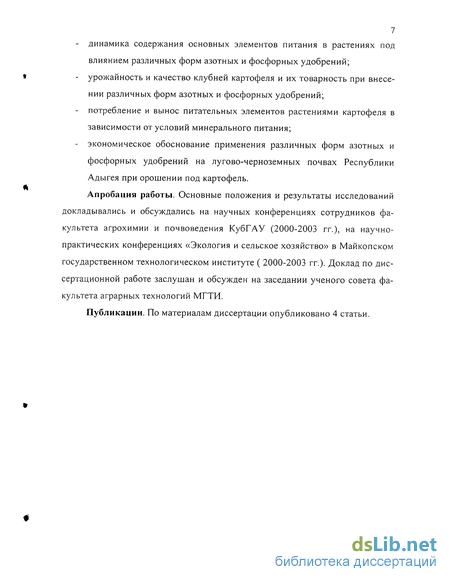 7

- динамика содержания основных элементов питания в растениях под влиянием различных форм азотных и фосфорных удобрений;
- урожайность и качество клубней картофеля и их товарность при внесении различных форм азотных и фосфорных удобрений;
- потребление и вынос питательных элементов растениями картофеля в зависимости от условий минерального питания;
- экономическое обоснование применения различных форм азотных и фосфорных удобрений на лугово-черноземных почвах Республики Адыгея при орошении под картофель.

**Апробация работы**. Основные положения и результаты исследований докладывались и обсуждались на научных конференциях сотрудников факультета агрохимии и почвоведения КубГАУ (2000-2003 гг.), на научно-практических конференциях «Экология и сельское хозяйство» в Майкопском государственном технологическом институте ( 2000-2003 гг.). Доклад по диссертационной работе заслушан и обсужден на заседании ученого совета факультета аграрных технологий МГТИ.

**Публикации**. По материалам диссертации опубликовано 4 статьи.

dsLib.net
библиотека диссертаций